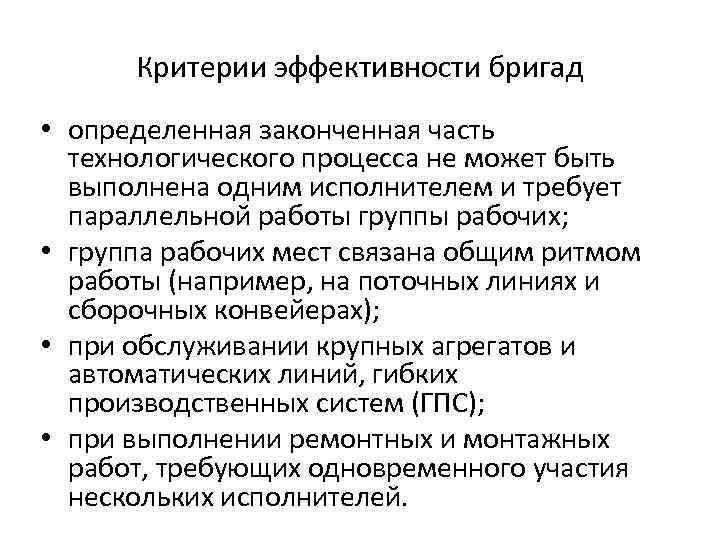 Критерии эффективности бригад

• определенная законченная часть технологического процесса не может быть выполнена одним исполнителем и требует параллельной работы группы рабочих;
• группа рабочих мест связана общим ритмом работы (например, на поточных линиях и сборочных конвейерах);
• при обслуживании крупных агрегатов и автоматических линий, гибких производственных систем (ГПС);
• при выполнении ремонтных и монтажных работ, требующих одновременного участия нескольких исполнителей.